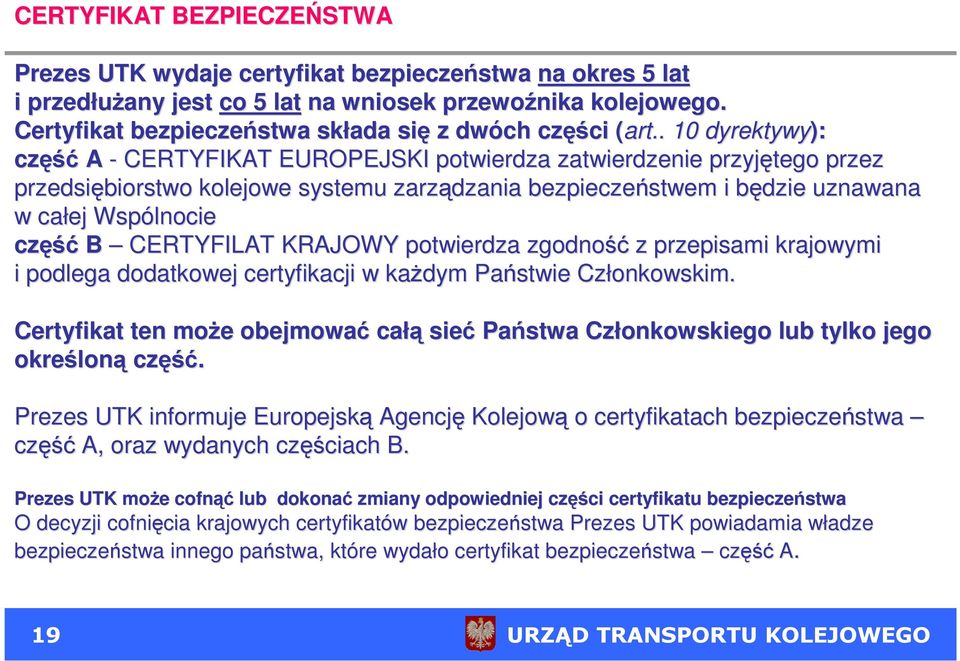 CERTYFIKAT BEZPIECZEŃSTWA

Prezes UTK wydaje certyfikat bezpieczeństwa na okres 5 lat i przedłużany jest co 5 lat na wniosek przewoźnika kolejowego.
Certyfikat bezpieczeństwa składa się z dwóch części (art.. 10 dyrektywy):
część A - CERTYFIKAT EUROPEJSKI potwierdza zatwierdzenie przyjętego przez przedsiębiorstwo kolejowe systemu zarządzania bezpieczeństwem i będzie uznawana w całej Wspólnocie
część B – CERTYFILAT KRAJOWY potwierdza zgodność z przepisami krajowymi i podlega dodatkowej certyfikacji w każdym Państwie Członkowskim.

Certyfikat ten może obejmować całą sieć Państwa Członkowskiego lub tylko jego określoną część.

Prezes UTK informuje Europejską Agencję Kolejową o certyfikatach bezpieczeństwa – część A, oraz wydanych częściach B.

Prezes UTK może cofnąć lub dokonać zmiany odpowiedniej części certyfikatu bezpieczeństwa
O decyzji cofnięcia krajowych certyfikatów bezpieczeństwa Prezes UTK powiadamia władze bezpieczeństwa innego państwa, które wydało certyfikat bezpieczeństwa – część A.

19

URZĄD TRANSPORTU KOLEJOWEGO